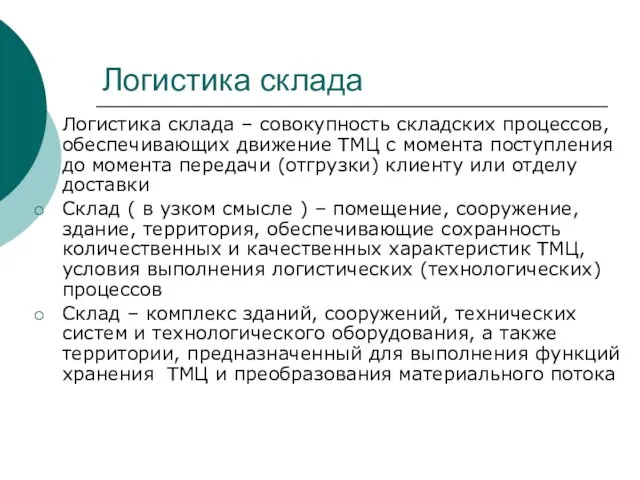 Логистика склада

Логистика склада – совокупность складских процессов, обеспечивающих движение ТМЦ с момента поступления до момента передачи (отгрузки) клиенту или отделу доставки

Склад ( в узком смысле ) – помещение, сооружение, здание, территория, обеспечивающие сохранность количественных и качественных характеристик ТМЦ, условия выполнения логистических (технологических) процессов

Склад – комплекс зданий, сооружений, технических систем и технологического оборудования, а также территории, предназначенный для выполнения функций хранения ТМЦ и преобразования материального потока